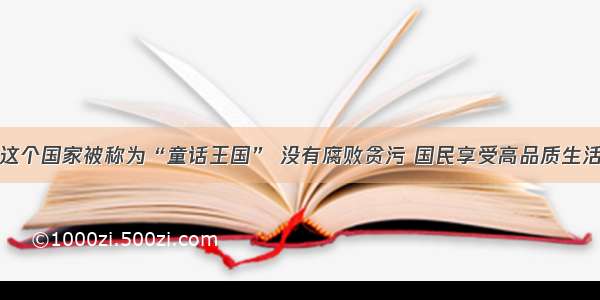 这个国家被称为“童话王国” 没有腐败贪污 国民享受高品质生活

©1000zi.500zi.com